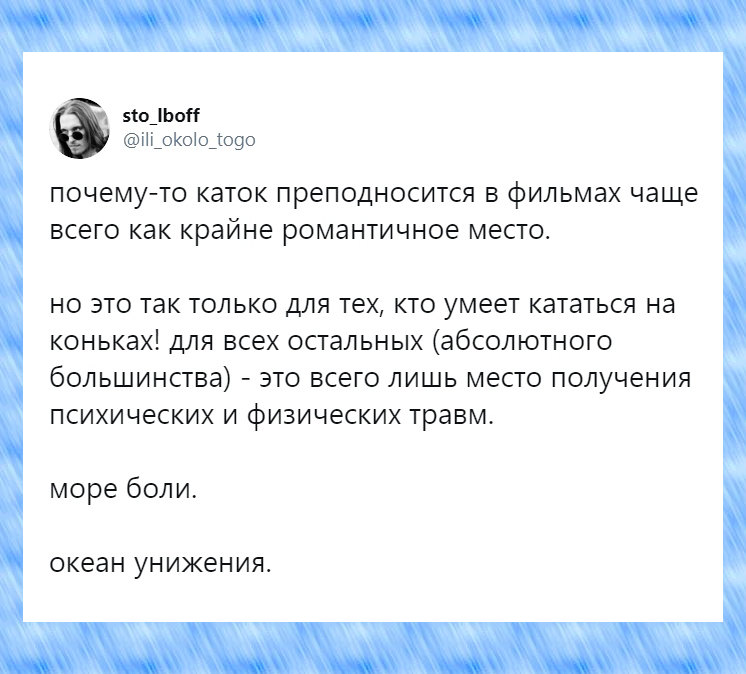 sto_lboff
@ili_okolo_togo

почему-то каток преподносится в фильмах чаще всего как крайне романтичное место.

но это так только для тех, кто умеет кататься на коньках! для всех остальных (абсолютного большинства) - это всего лишь место получения психических и физических травм.

море боли.

океан унижения.